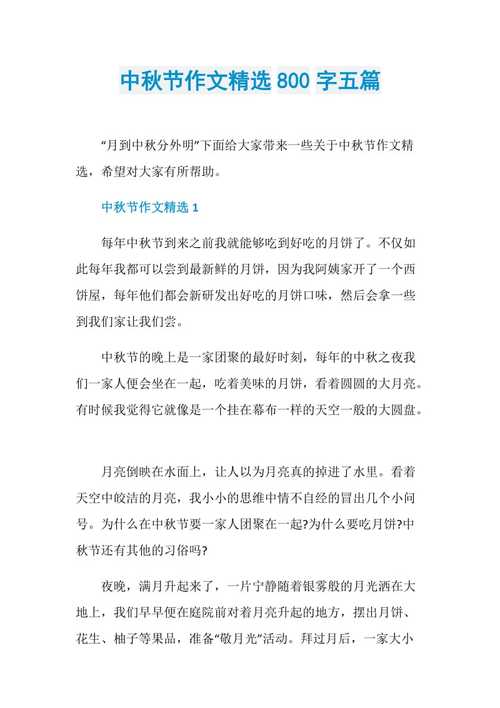 中秋节作文精选 800 字五篇

“月到中秋分外明”下面给大家带来一些关于中秋节作文精选，希望对大家有所帮助。

中秋节作文精选 1

每年中秋节到来之前我就能够吃到好吃的月饼了。不仅如此每年我都可以尝到最新鲜的月饼，因为我阿姨家开了一个西饼屋，每年他们都会新研发出好吃的月饼口味，然后会拿一些到我们家让我们尝。

中秋节的晚上是一家团聚的最好时刻，每年的中秋之夜我们一家人便会坐在一起，吃着美味的月饼，看着圆圆的大月亮。有时候我觉得它就像是一个挂在幕布一样的天空一般的大圆盘。

月亮倒映在水面上，让人以为月亮真的掉进了水里。看着天空中皎洁的月亮，我小小的思维中情不自经的冒出几个小问号。为什么在中秋节要一家人团聚在一起?为什么要吃月饼?中秋节还有其他的习俗吗?

夜晚，满月升起来了，一片宁静随着银雾般的月光洒在大地上，我们早早便在庭院前对着月亮升起的地方，摆出月饼、花生、柚子等果品，准备“敬月光”活动。拜过月后，一家大小